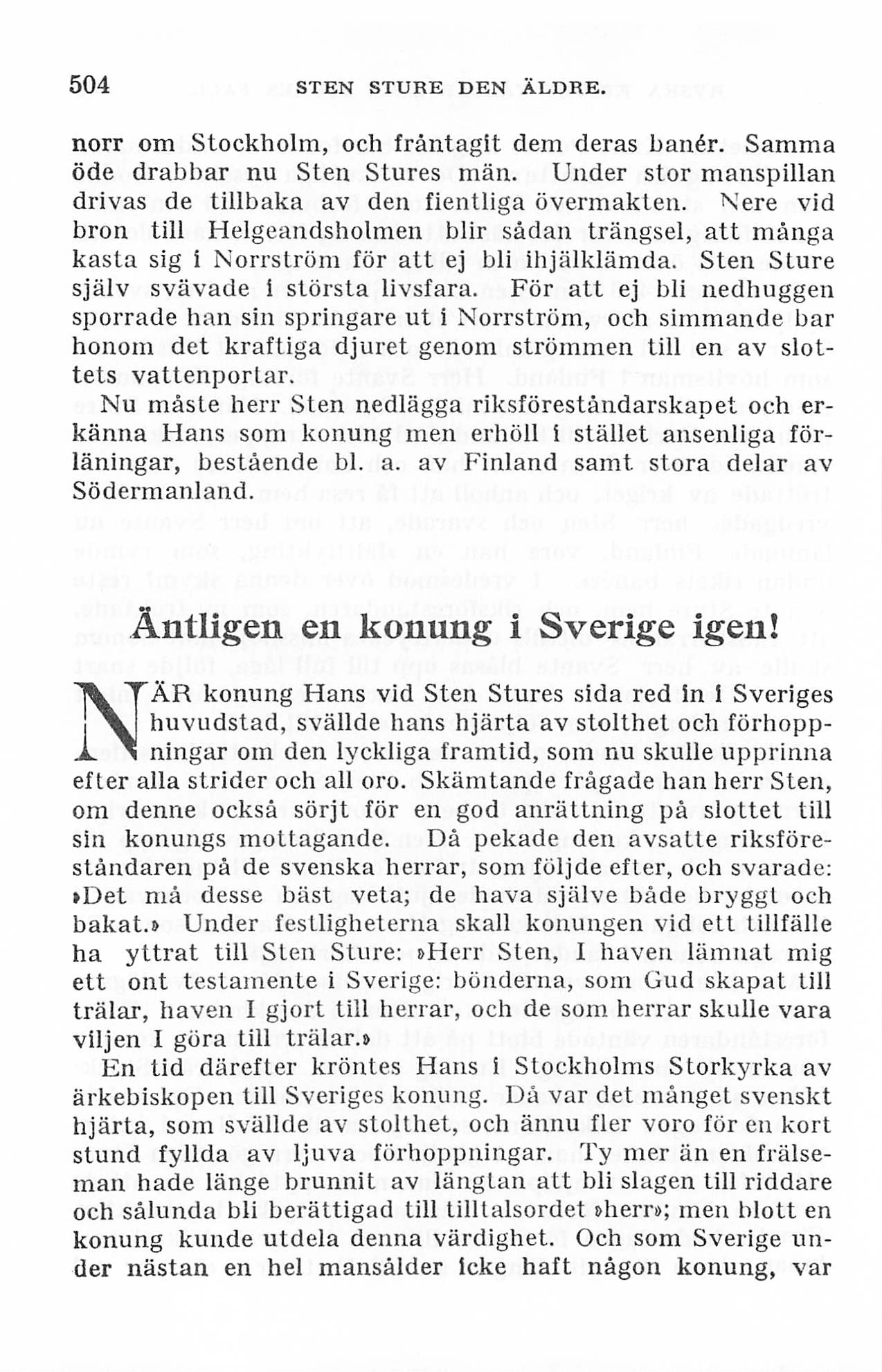 504 STEN STURE DEN ÄLDRE.

norr om Stockholm, och fråntagit dem deras banér. Samma öde drabbar nu Sten Stures män. Under stor manspillan drivas de tillbaka av den fientliga övermakten. Nere vid bron till Helgeandsholmen blir sådan trängsel, att många kasta sig i Norrström för att ej bli ihjälklämda. Sten Sture själv svävade i största livsfara. För att ej bli nedhuggen sporrade han sin springare ut i Norrström, och simmande bar honom det kraftiga djuret genom strömmen till en av slottets vattenportar.

Nu måste herr Sten nedlägga riksföreståndarskapet och erkänna Hans som konung men erhöll i stället ansenliga förläningar, bestående bl. a. av Finland samt stora delar av Södermanland.

Äntligen en konung i Sverige igen!

NÄR konung Hans vid Sten Stures sida red in i Sveriges huvudstad, svällde hans hjärta av stolthet och förhoppningar om den lyckliga framtid, som nu skulle upprinna efter alla strider och all oro. Skämtande frågade han herr Sten, om denne också sörjt för en god anrättning på slottet till sin konungs mottagande. Då pekade den avsatte riksföreståndaren på de svenska herrar, som följde efter, och svarade: »Det må desse bäst veta; de hava själve både bryggt och bakat.» Under festligheterna skall konungen vid ett tillfälle ha yttrat till Sten Sture: »Herr Sten, I haven lämnat mig ett ont testamente i Sverige: bönderna, som Gud skapat till trälar, haven I gjort till herrar, och de som herrar skulle vara viljen I göra till trälar.»

En tid därefter kröntes Hans i Stockholms Storkyrka av ärkebiskopen till Sveriges konung. Då var det månget svenskt hjärta, som svällde av stolthet, och ännu fler voro för en kort stund fyllda av ljuva förhoppningar. Ty mer än en frälseman hade länge brunnit av längtan att bli slagen till riddare och sålunda bli berättigad till tilltalsordet »herr»; men blott en konung kunde utdela denna värdighet. Och som Sverige under nästan en hel mansålder icke haft någon konung, var